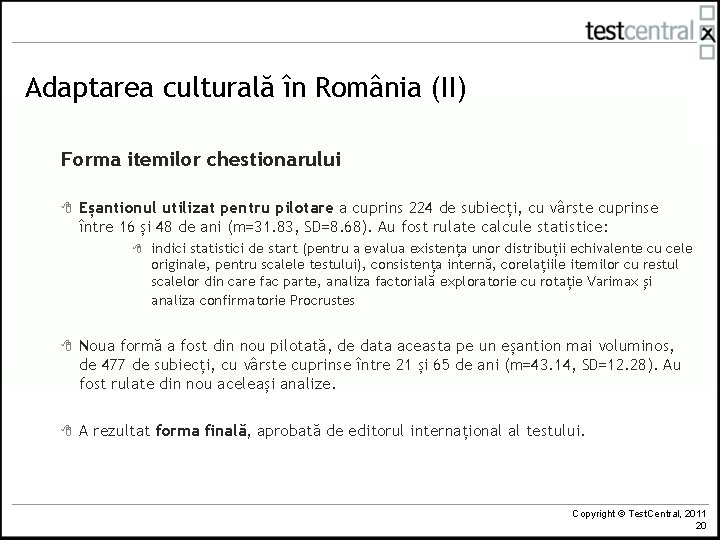 testcentral

Adaptarea culturală în România (II)

Forma itemilor chestionarului

Eșantionul utilizat pentru pilotare a cuprins 224 de subiecți, cu vârste cuprinse între 16 și 48 de ani (m=31.83, SD=8.68). Au fost rulate calcule statistice:

indici statistici de start (pentru a evalua existența unor distribuții echivalente cu cele originale, pentru scalele testului), consistența internă, corelațiile itemilor cu restul scalelor din care fac parte, analiza factorială exploratorie cu rotație Varimax și analiza confirmatorie Procrustes

Noua formă a fost din nou pilotată, de data aceasta pe un eșantion mai voluminos, de 477 de subiecți, cu vârste cuprinse între 21 și 65 de ani (m=43.14, SD=12.28). Au fost rulate din nou aceleași analize.

A rezultat forma finală, aprobată de editorul internațional al testului.

Copyright © TestCentral, 2011
20